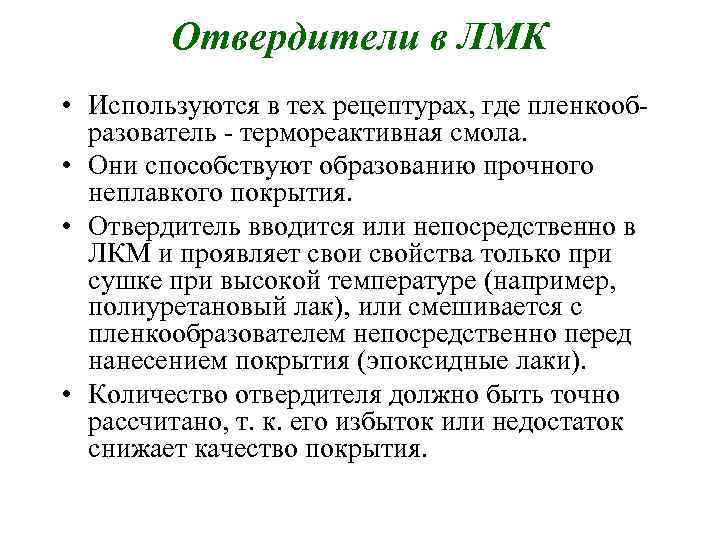 Отвердители в ЛМК

• Используются в тех рецептурах, где пленкообразователь - термореактивная смола.

• Они способствуют образованию прочного неплавкого покрытия.

• Отвердитель вводится или непосредственно в ЛКМ и проявляет свои свойства только при сушке при высокой температуре (например, полиуретановый лак), или смешивается с пленкообразователем непосредственно перед нанесением покрытия (эпоксидные лаки).

• Количество отвердителя должно быть точно рассчитано, т. к. его избыток или недостаток снижает качество покрытия.